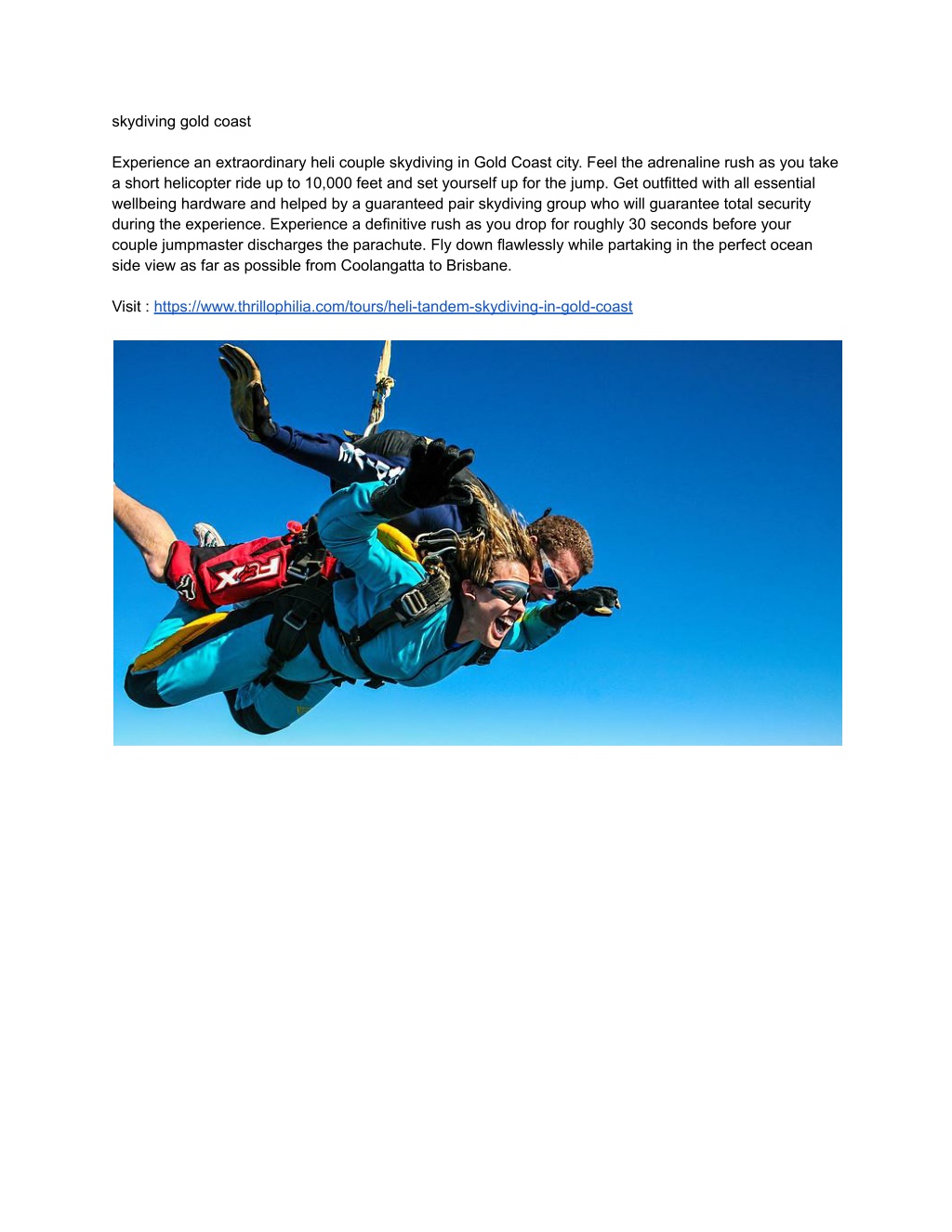 skydiving gold coast

Experience an extraordinary heli couple skydiving in Gold Coast city. Feel the adrenaline rush as you take a short helicopter ride up to 10,000 feet and set yourself up for the jump. Get outfitted with all essential wellbeing hardware and helped by a guaranteed pair skydiving group who will guarantee total security during the experience. Experience a definitive rush as you drop for roughly 30 seconds before your couple jumpmaster discharges the parachute. Fly down flawlessly while partaking in the perfect ocean side view as far as possible from Coolangatta to Brisbane.

Visit : https://www.thrillophilia.com/tours/heli-tandem-skydiving-in-gold-coast

FOX